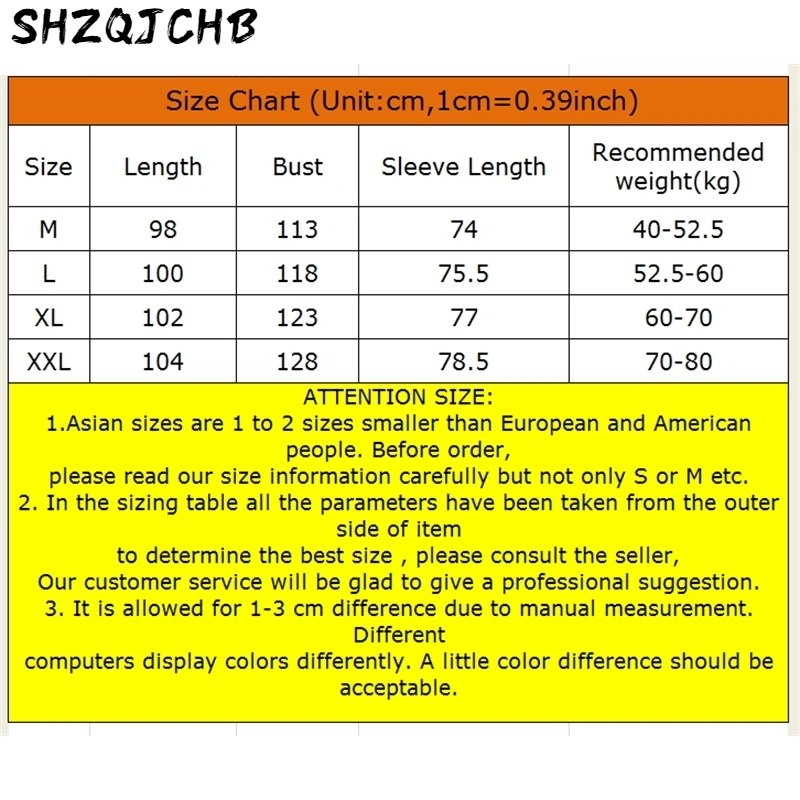 SHZQJCHB

Size Chart (Unit:cm,1cm=0.39inch)

| Size | Length | Bust | Sleeve Length | Recommended weight(kg) |
|---|---|---|---|---|
| M | 98 | 113 | 74 | 40-52.5 |
| L | 100 | 118 | 75.5 | 52.5-60 |
| XL | 102 | 123 | 77 | 60-70 |
| XXL | 104 | 128 | 78.5 | 70-80 |

ATTENTION SIZE:
1.Asian sizes are 1 to 2 sizes smaller than European and American people. Before order, please read our size information carefully but not only S or M etc.
2. In the sizing table all the parameters have been taken from the outer side of item to determine the best size , please consult the seller, Our customer service will be glad to give a professional suggestion.
3. It is allowed for 1-3 cm difference due to manual measurement. Different computers display colors differently. A little color difference should be acceptable.